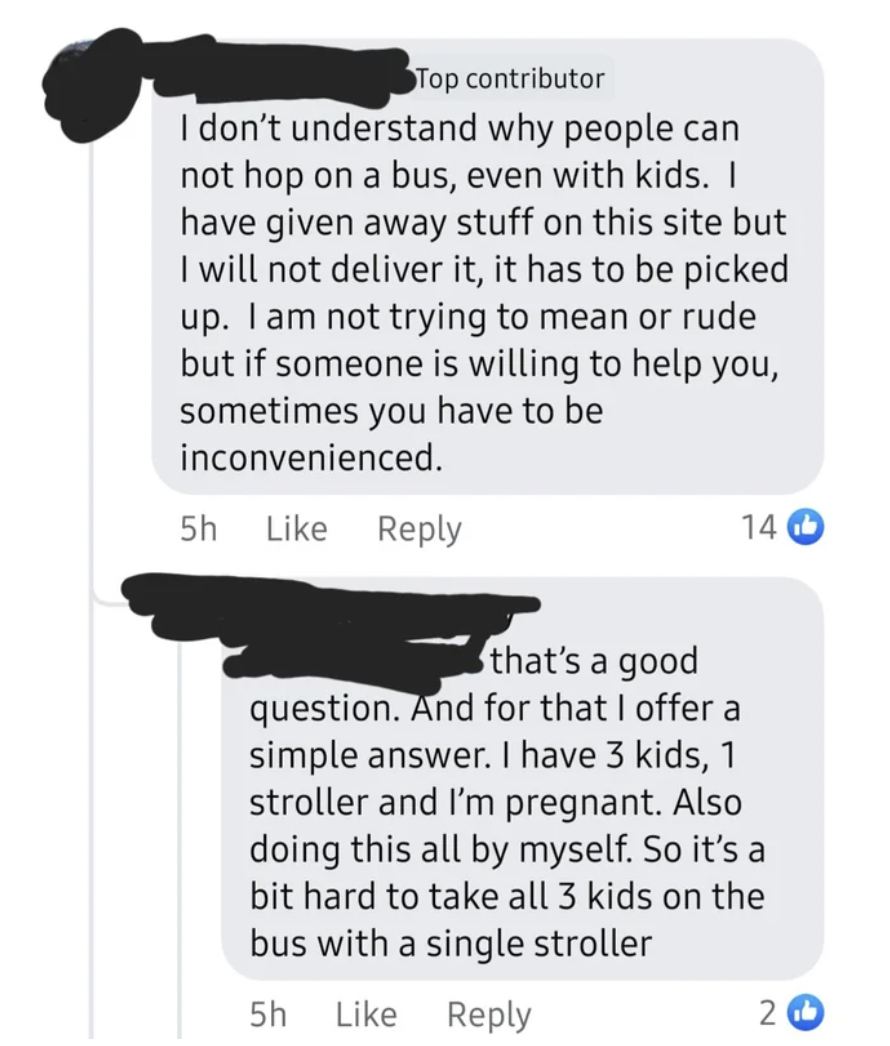 Top contributor
I don't understand why people can not hop on a bus, even with kids. I have given away stuff on this site but I will not deliver it, it has to be picked up. I am not trying to mean or rude but if someone is willing to help you, sometimes you have to be inconvenienced.

5h Like Reply 14

that's a good question. And for that I offer a simple answer. I have 3 kids, 1 stroller and I'm pregnant. Also doing this all by myself. So it's a bit hard to take all 3 kids on the bus with a single stroller

5h Like Reply 2